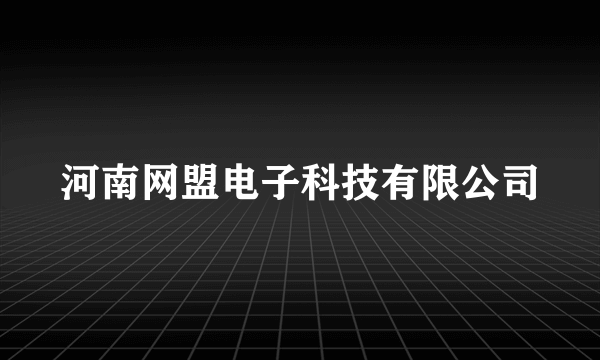 河南网盟电子科技有限公司